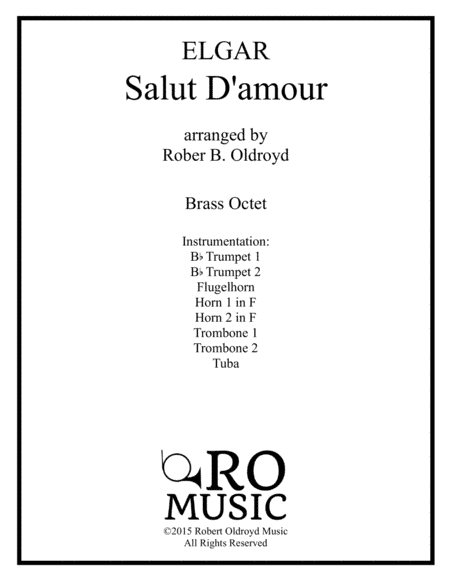 ELGAR
Salut D'amour

arranged by
Rober B. Oldroyd

Brass Octet

Instrumentation:
B♭ Trumpet 1
B♭ Trumpet 2
Flugelhorn
Horn 1 in F
Horn 2 in F
Trombone 1
Trombone 2
Tuba

RO
MUSIC
©2015 Robert Oldroyd Music
All Rights Reserved